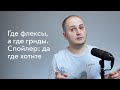 Где флексы, а где гриды. Спойлер: да где хотите